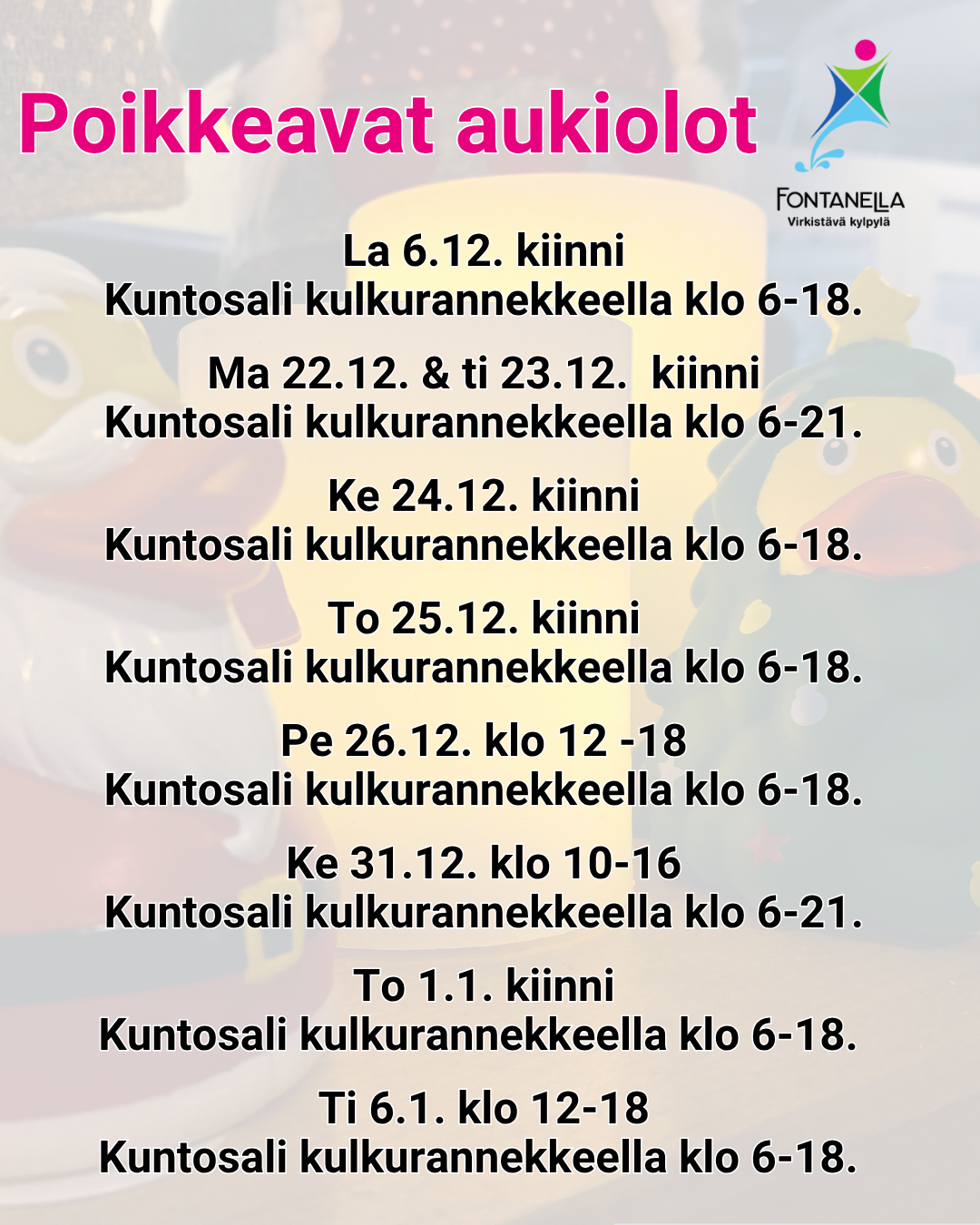 Poikkeavat aukiolot

FONTANELLA
Virkistävä kylpylä

La 6.12. kiinni
Kuntosali kulkurannekkeella klo 6-18.

Ma 22.12. & ti 23.12.  kiinni
Kuntosali kulkurannekkeella klo 6-21.

Ke 24.12. kiinni
Kuntosali kulkurannekkeella klo 6-18.

To 25.12. kiinni
Kuntosali kulkurannekkeella klo 6-18.

Pe 26.12. klo 12 -18
Kuntosali kulkurannekkeella klo 6-18.

Ke 31.12. klo 10-16
Kuntosali kulkurannekkeella klo 6-21.

To 1.1. kiinni
Kuntosali kulkurannekkeella klo 6-18.

Ti 6.1. klo 12-18
Kuntosali kulkurannekkeella klo 6-18.